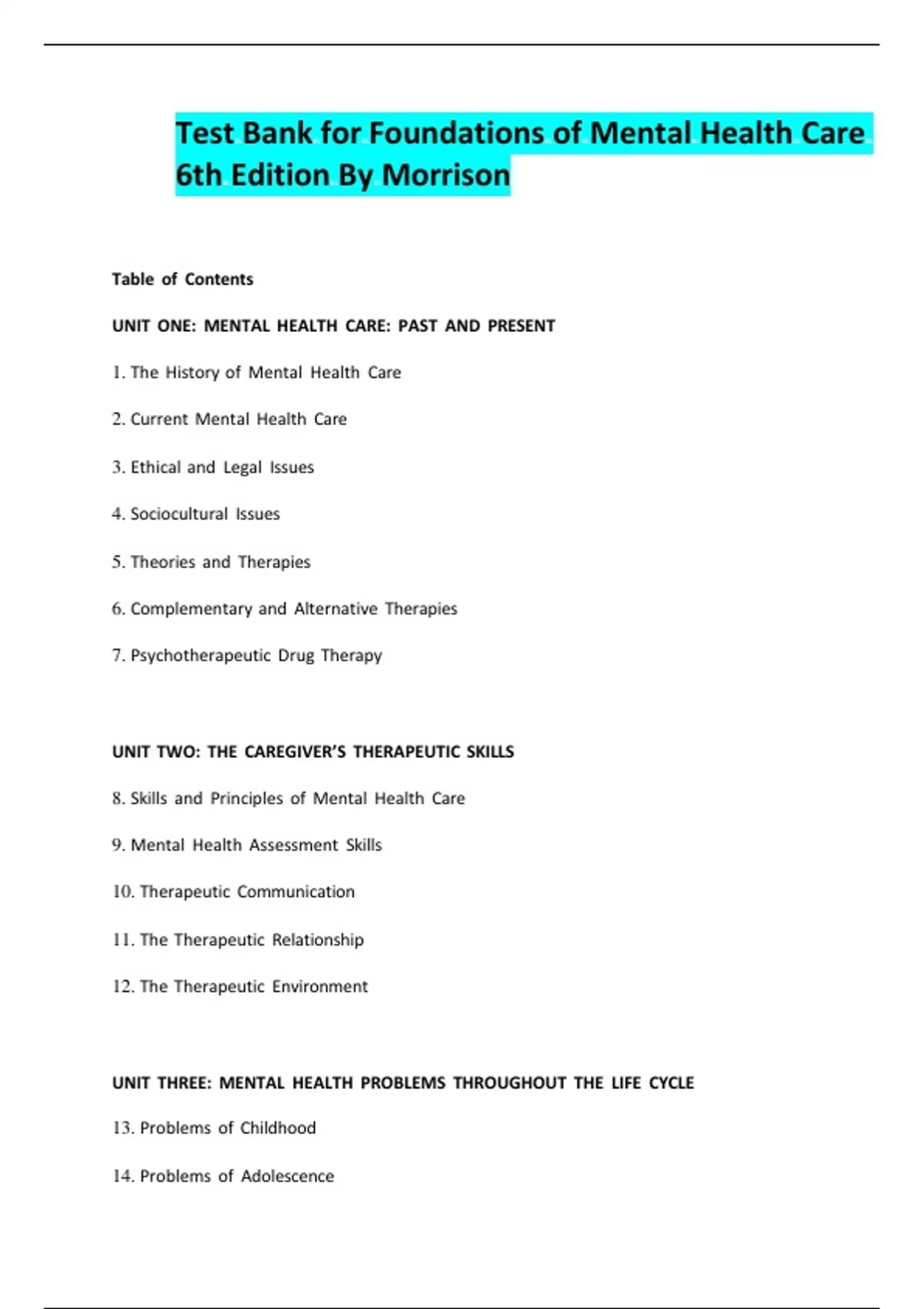 Test Bank for Foundations of Mental Health Care 6th Edition By Morrison

Table of Contents

UNIT ONE: MENTAL HEALTH CARE: PAST AND PRESENT

1. The History of Mental Health Care

2. Current Mental Health Care

3. Ethical and Legal Issues

4. Sociocultural Issues

5. Theories and Therapies

6. Complementary and Alternative Therapies

7. Psychotherapeutic Drug Therapy

UNIT TWO: THE CAREGIVER'S THERAPEUTIC SKILLS

8. Skills and Principles of Mental Health Care

9. Mental Health Assessment Skills

10. Therapeutic Communication

11. The Therapeutic Relationship

12. The Therapeutic Environment

UNIT THREE: MENTAL HEALTH PROBLEMS THROUGHOUT THE LIFE CYCLE

13. Problems of Childhood

14. Problems of Adolescence